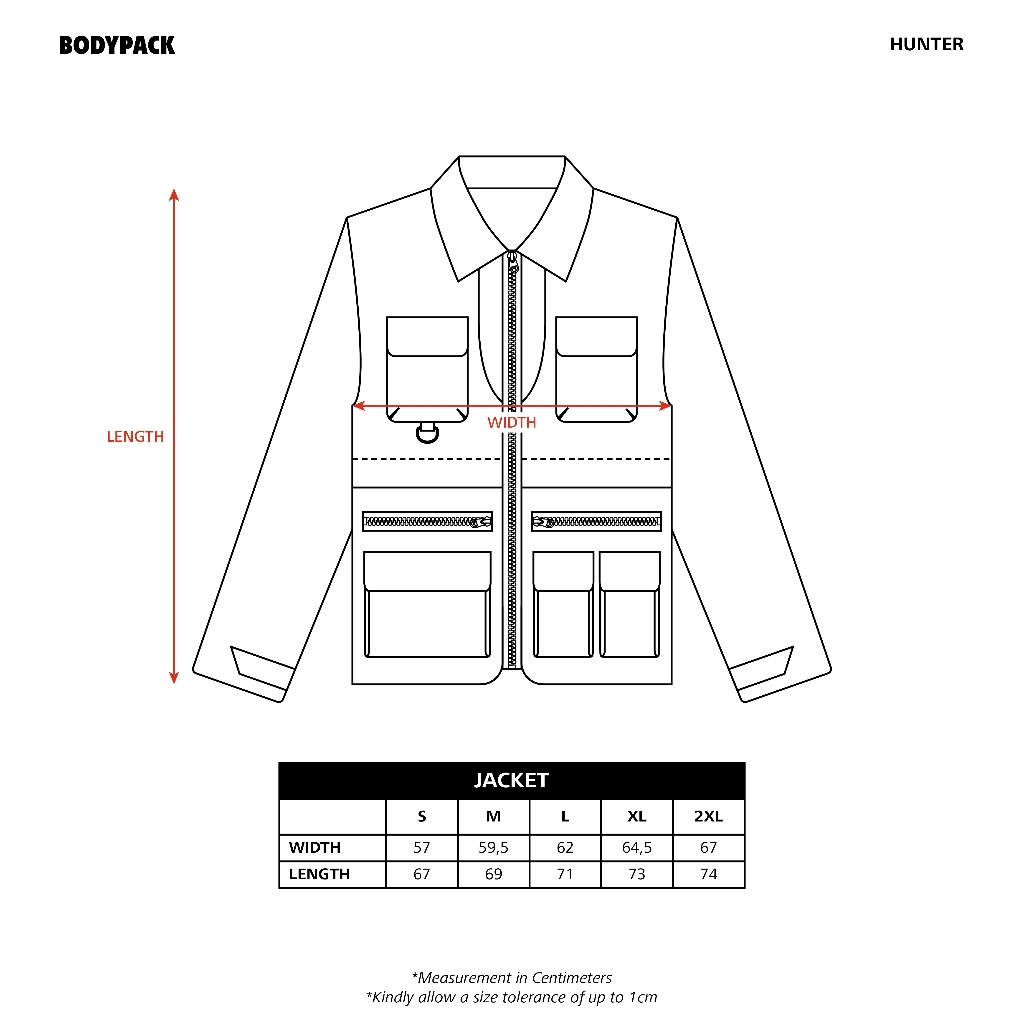 BODYPACK

HUNTER

LENGTH

WIDTH

JACKET

| | S | M | L | XL | 2XL |
|---|---|---|---|---|---|
| WIDTH | 57 | 59,5 | 62 | 64,5 | 67 |
| LENGTH | 67 | 69 | 71 | 73 | 74 |

*Measurement in Centimeters
*Kindly allow a size tolerance of up to 1cm